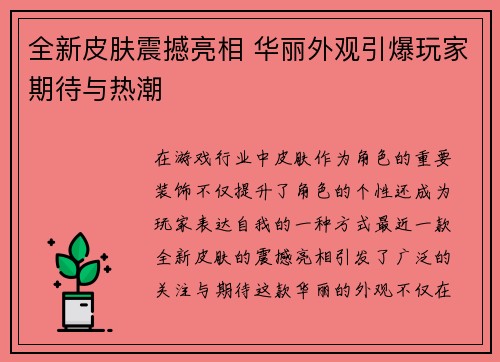 全新皮肤震撼亮相 华丽外观引爆玩家期待与热潮

在游戏行业中皮肤作为角色的重要装饰不仅提升了角色的个性还成为玩家表达自我的一种方式最近一款全新皮肤的震撼亮相引发了广泛的关注与期待这款华丽的外观不仅在